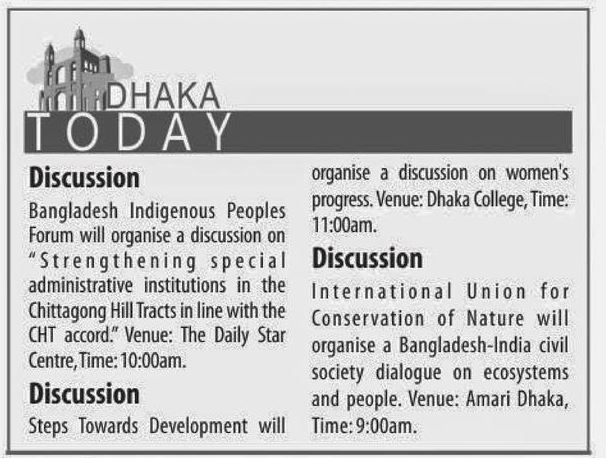 DHAKA
TODAY

Discussion

Bangladesh Indigenous Peoples Forum will organise a discussion on "Strengthening special administrative institutions in the Chittagong Hill Tracts in line with the CHT accord." Venue: The Daily Star Centre, Time: 10:00am.

Discussion

Steps Towards Development will organise a discussion on women's progress. Venue: Dhaka College, Time: 11:00am.

Discussion

International Union for Conservation of Nature will organise a Bangladesh-India civil society dialogue on ecosystems and people. Venue: Amari Dhaka, Time: 9:00am.